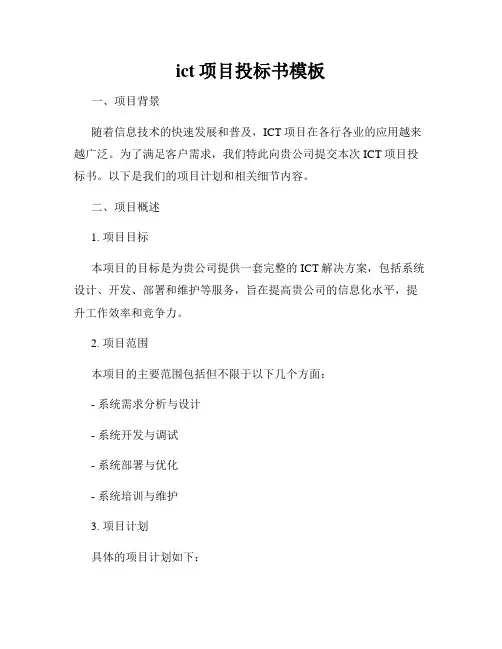 ict 项目投标书模板

一、项目背景

随着信息技术的快速发展和普及，ICT 项目在各行各业的应用越来越广泛。为了满足客户需求，我们特此向贵公司提交本次 ICT 项目投标书。以下是我们的项目计划和相关细节内容。

二、项目概述

1. 项目目标

本项目的目标是为贵公司提供一套完整的 ICT 解决方案，包括系统设计、开发、部署和维护等服务，旨在提高贵公司的信息化水平，提升工作效率和竞争力。

2. 项目范围

本项目的主要范围包括但不限于以下几个方面：

- 系统需求分析与设计

- 系统开发与调试

- 系统部署与优化

- 系统培训与维护

3. 项目计划

具体的项目计划如下：